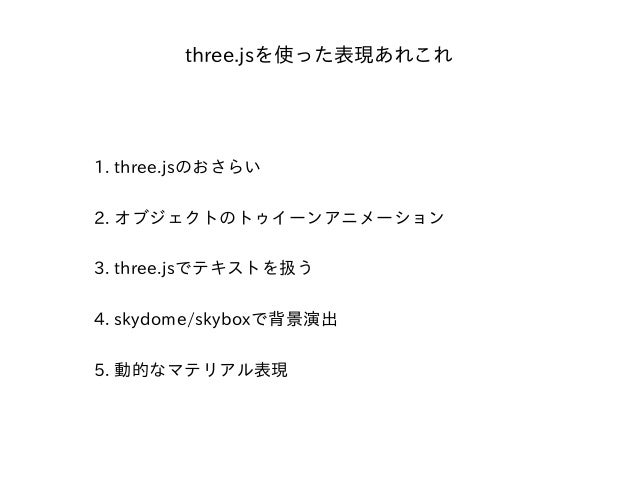 three.jsを使った表現あれこれ

1. three.jsのおさらい

2. オブジェクトのトゥイーンアニメーション

3. three.jsでテキストを扱う

4. skydome/skyboxで背景演出

5. 動的なマテリアル表現